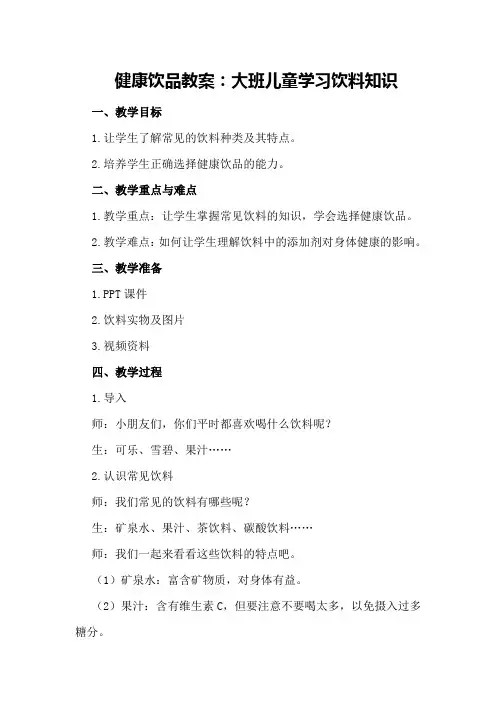 健康饮品教案：大班儿童学习饮料知识

一、教学目标

1.让学生了解常见的饮料种类及其特点。

2.培养学生正确选择健康饮品的能力。

二、教学重点与难点

1.教学重点：让学生掌握常见饮料的知识，学会选择健康饮品。

2.教学难点：如何让学生理解饮料中的添加剂对身体健康的影响。

三、教学准备

1.PPT课件

2.饮料实物及图片

3.视频资料

四、教学过程

1.导入

师：小朋友们，你们平时都喜欢喝什么饮料呢？

生：可乐、雪碧、果汁……

2.认识常见饮料

师：我们常见的饮料有哪些呢？

生：矿泉水、果汁、茶饮料、碳酸饮料……

师：我们一起来看看这些饮料的特点吧。

（1）矿泉水：富含矿物质，对身体有益。

（2）果汁：含有维生素C，但要注意不要喝太多，以免摄入过多糖分。